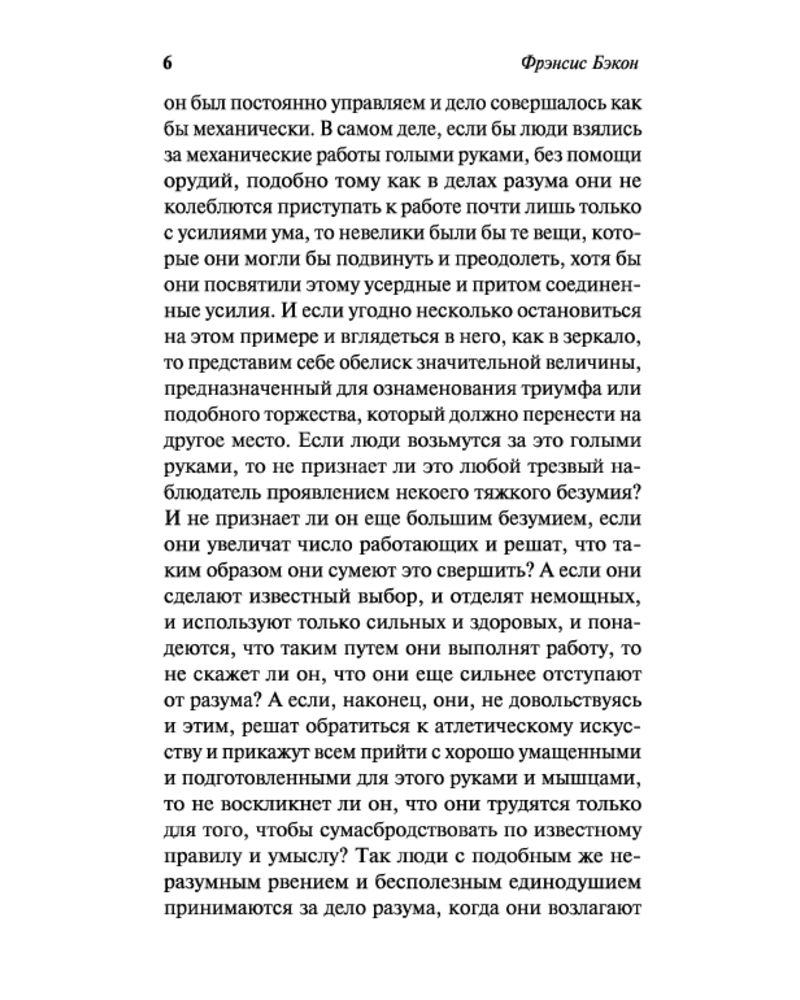 6 Фрэнсис Бэкон

он был постоянно управляем и дело совершалось как бы механически. В самом деле, если бы люди взялись за механические работы голыми руками, без помощи орудий, подобно тому как в делах разума они не колеблются приступать к работе почти лишь только с усилиями ума, то невелики были бы те вещи, которые они могли бы подвинуть и преодолеть, хотя бы они посвятили этому усердные и притом соединенные усилия. И если угодно несколько остановиться на этом примере и вглядеться в него, как в зеркало, то представим себе обелиск значительной величины, предназначенный для ознаменования триумфа или подобного торжества, который должно перенести на другое место. Если люди возьмутся за это голыми руками, то не признает ли это любой трезвый наблюдатель проявлением некоего тяжкого безумия? И не признает ли он еще большим безумием, если они увеличат число работающих и решат, что таким образом они сумеют это свершить? А если они сделают известный выбор, и отделят немощных, и используют только сильных и здоровых, и понадеются, что таким путем они выполнят работу, то не скажет ли он, что они еще сильнее отступают от разума? А если, наконец, они, не довольствуясь и этим, решат обратиться к атлетическому искусству и прикажут всем прийти с хорошо умащенными и подготовленными для этого руками и мышцами, то не воскликнет ли он, что они трудятся только для того, чтобы сумасбродствовать по известному правилу и умыслу? Так люди с подобным же неразумным рвением и бесполезным единодушием принимаются за дело разума, когда они возлагают